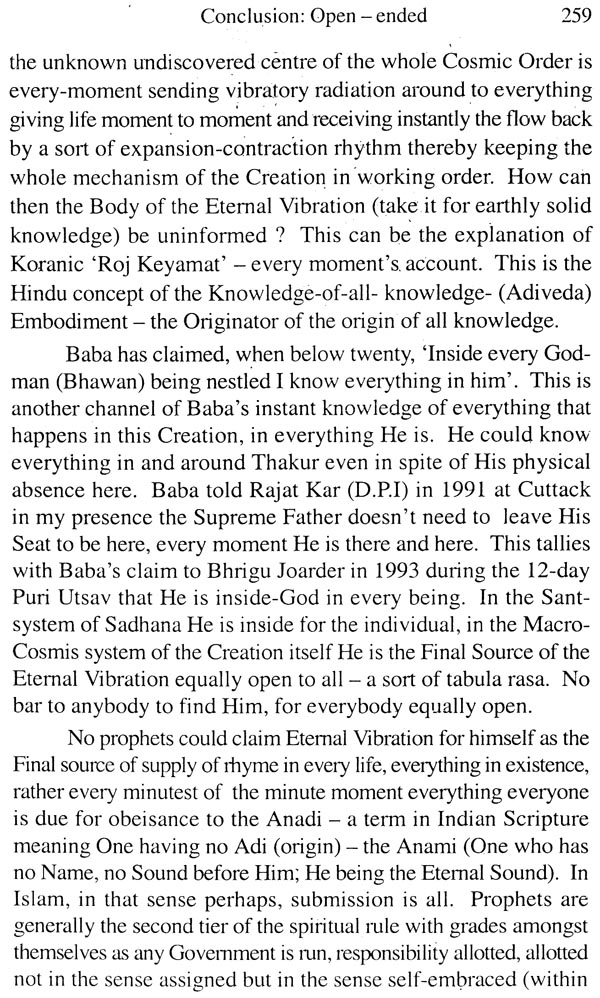 Conclusion: Open – ended 259

the unknown undiscovered centre of the whole Cosmic Order is every-moment sending vibratory radiation around to everything giving life moment to moment and receiving instantly the flow back by a sort of expansion-contraction rhythm thereby keeping the whole mechanism of the Creation in working order. How can then the Body of the Eternal Vibration (take it for earthly solid knowledge) be uninformed ? This can be the explanation of Koranic 'Roj Keyamat' – every moment's account. This is the Hindu concept of the Knowledge-of-all- knowledge- (Adiveda) Embodiment – the Originator of the origin of all knowledge.

Baba has claimed, when below twenty, 'Inside every God-man (Bhawan) being nestled I know everything in him'. This is another channel of Baba's instant knowledge of everything that happens in this Creation, in everything He is. He could know everything in and around Thakur even in spite of His physical absence here. Baba told Rajat Kar (D.P.I) in 1991 at Cuttack in my presence the Supreme Father doesn't need to leave His Seat to be here, every moment He is there and here. This tallies with Baba's claim to Bhrigu Joarder in 1993 during the 12-day Puri Utsav that He is inside-God in every being. In the Sant-system of Sadhana He is inside for the individual, in the Macro-Cosmis system of the Creation itself He is the Final Source of the Eternal Vibration equally open to all – a sort of tabula rasa. No bar to anybody to find Him, for everybody equally open.

No prophets could claim Eternal Vibration for himself as the Final source of supply of rhyme in every life, everything in existence, rather every minutest of the minute moment everything everyone is due for obeisance to the Anadi – a term in Indian Scripture meaning One having no Adi (origin) – the Anami (One who has no Name, no Sound before Him; He being the Eternal Sound). In Islam, in that sense perhaps, submission is all. Prophets are generally the second tier of the spiritual rule with grades amongst themselves as any Government is run, responsibility allotted, allotted not in the sense assigned but in the sense self-embraced (within